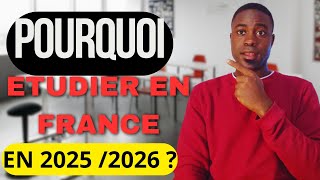 POURQUOI
ETUDIER EN FRANCE
EN 2025 /2026 ?